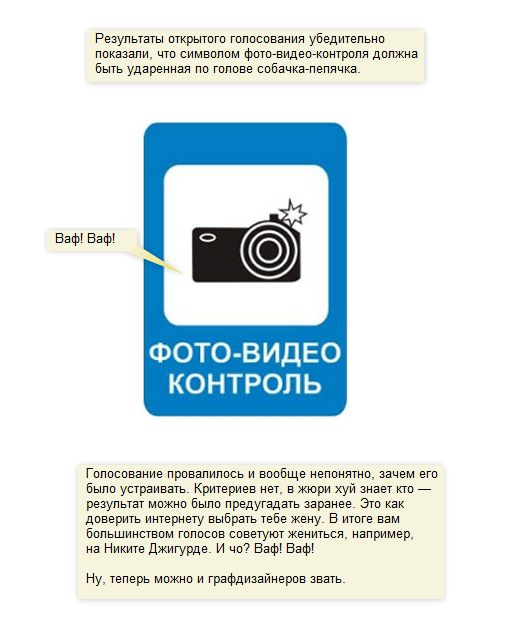 Результаты открытого голосования убедительно показали, что символом фото-видео-контроля должна быть ударенная по голове собачка-пепячка.

Ваф! Ваф!

ФОТО-ВИДЕО КОНТРОЛЬ

Голосование провалилось и вообще непонятно, зачем его было устраивать. Критериев нет, в жюри хуй знает кто — результат можно было предугадать заранее. Это как доверить интернету выбрать тебе жену. В итоге вам большинством голосов советуют жениться, например, на Никите Джигурде. И чо? Ваф! Ваф!

Ну, теперь можно и графдизайнеров звать.